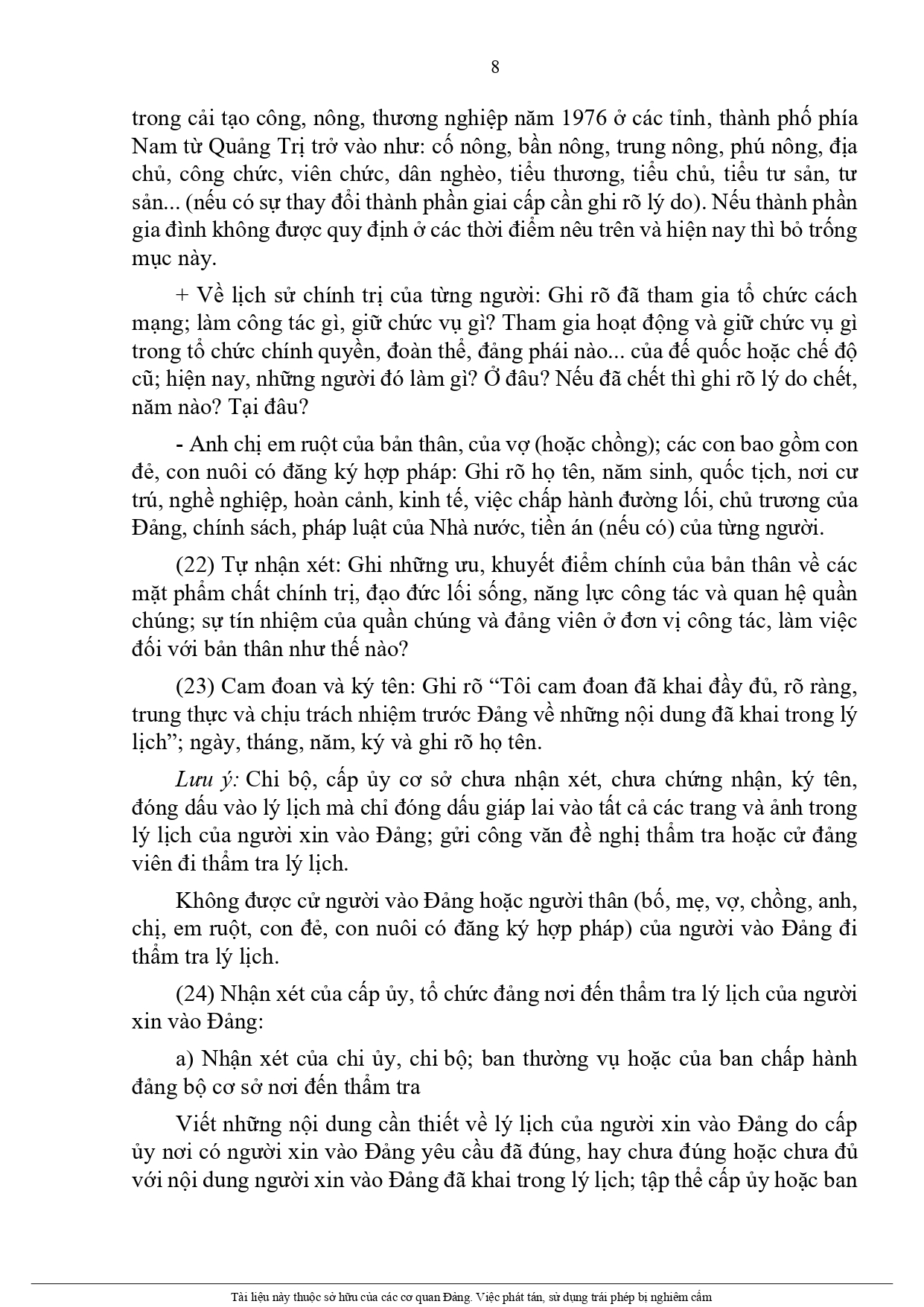 8

trong cải tạo công, nông, thương nghiệp năm 1976 ở các tỉnh, thành phố phía Nam từ Quảng Trị trở vào như: cố nông, bần nông, trung nông, phú nông, địa chủ, công chức, viên chức, dân nghèo, tiểu thương, tiểu chủ, tiểu tư sản, tư sản... (nếu có sự thay đổi thành phần giai cấp cần ghi rõ lý do). Nếu thành phần gia đình không được quy định ở các thời điểm nêu trên và hiện nay thì bỏ trống mục này.

+ Về lịch sử chính trị của từng người: Ghi rõ đã tham gia tổ chức cách mạng; làm công tác gì, giữ chức vụ gì? Tham gia hoạt động và giữ chức vụ gì trong tổ chức chính quyền, đoàn thể, đảng phái nào... của đế quốc hoặc chế độ cũ; hiện nay, những người đó làm gì? Ở đâu? Nếu đã chết thì ghi rõ lý do chết, năm nào? Tại đâu?

- Anh chị em ruột của bản thân, của vợ (hoặc chồng); các con bao gồm con đẻ, con nuôi có đăng ký hợp pháp: Ghi rõ họ tên, năm sinh, quốc tịch, nơi cư trú, nghề nghiệp, hoàn cảnh, kinh tế, việc chấp hành đường lối, chủ trương của Đảng, chính sách, pháp luật của Nhà nước, tiền án (nếu có) của từng người.

(22) Tự nhận xét: Ghi những ưu, khuyết điểm chính của bản thân về các mặt phẩm chất chính trị, đạo đức lối sống, năng lực công tác và quan hệ quần chúng; sự tín nhiệm của quần chúng và đảng viên ở đơn vị công tác, làm việc đối với bản thân như thế nào?

(23) Cam đoan và ký tên: Ghi rõ “Tôi cam đoan đã khai đầy đủ, rõ ràng, trung thực và chịu trách nhiệm trước Đảng về những nội dung đã khai trong lý lịch”; ngày, tháng, năm, ký và ghi rõ họ tên.

Lưu ý: Chi bộ, cấp ủy cơ sở chưa nhận xét, chưa chứng nhận, ký tên, đóng dấu vào lý lịch mà chỉ đóng dấu giáp lai vào tất cả các trang và ảnh trong lý lịch của người xin vào Đảng; gửi công văn đề nghị thẩm tra hoặc cử đảng viên đi thẩm tra lý lịch.

Không được cử người vào Đảng hoặc người thân (bố, mẹ, vợ, chồng, anh, chị, em ruột, con đẻ, con nuôi có đăng ký hợp pháp) của người vào Đảng đi thẩm tra lý lịch.

(24) Nhận xét của cấp ủy, tổ chức đảng nơi đến thẩm tra lý lịch của người xin vào Đảng:

a) Nhận xét của chi ủy, chi bộ; ban thường vụ hoặc của ban chấp hành đảng bộ cơ sở nơi đến thẩm tra

Viết những nội dung cần thiết về lý lịch của người xin vào Đảng do cấp ủy nơi có người xin vào Đảng yêu cầu đã đúng, hay chưa đúng hoặc chưa đủ với nội dung người xin vào Đảng đã khai trong lý lịch; tập thể cấp ủy hoặc ban

Tài liệu này thuộc sở hữu của các cơ quan Đảng. Việc phát tán, sử dụng trái phép bị nghiêm cấm